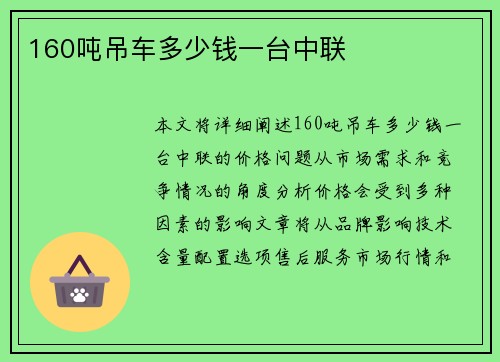 160吨吊车多少钱一台中联

本文将详细阐述160吨吊车多少钱一台中联的价格问题从市场需求和竞争情况的角度分析价格会受到多种因素的影响文章将从品牌影响技术含量配置选项售后服务市场行情和